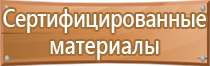 Сертифицированные материалы